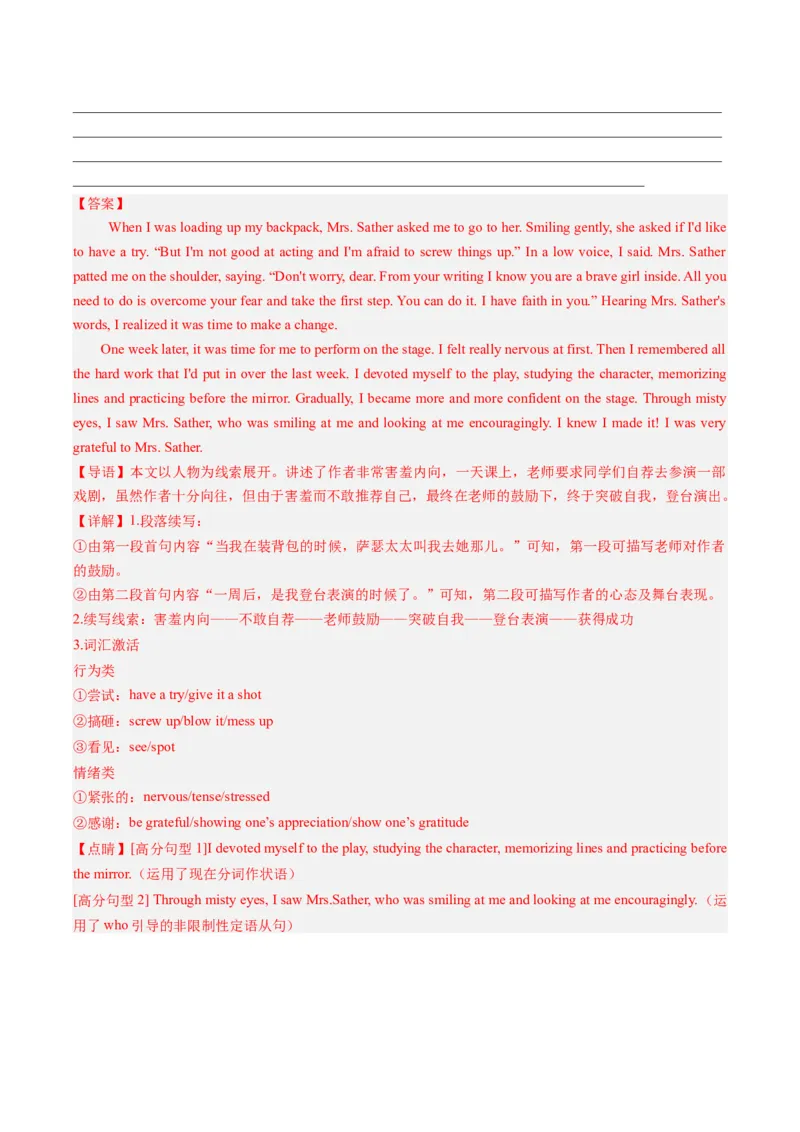 【答案】

When I was loading up my backpack, Mrs. Sather asked me to go to her. Smiling gently, she asked if I'd like to have a try. “But I'm not good at acting and I'm afraid to screw things up.” In a low voice, I said. Mrs. Sather patted me on the shoulder, saying. “Don't worry, dear. From your writing I know you are a brave girl inside. All you need to do is overcome your fear and take the first step. You can do it. I have faith in you.” Hearing Mrs. Sather's words, I realized it was time to make a change.

One week later, it was time for me to perform on the stage. I felt really nervous at first. Then I remembered all the hard work that I'd put in over the last week. I devoted myself to the play, studying the character, memorizing lines and practicing before the mirror. Gradually, I became more and more confident on the stage. Through misty eyes, I saw Mrs. Sather, who was smiling at me and looking at me encouragingly. I knew I made it! I was very grateful to Mrs. Sather.

【导语】本文以人物为线索展开。讲述了作者非常害羞内向，一天课上，老师要求同学们自荐去参演一部戏剧，虽然作者十分向往，但由于害羞而不敢推荐自己，最终在老师的鼓励下，终于突破自我，登台演出。

【详解】1.段落续写：

①由第一段首句内容“当我在装背包的时候，萨瑟太太叫我去她那儿。”可知，第一段可描写老师对作者的鼓励。

②由第二段首句内容“一周后，是我登台表演的时候了。”可知，第二段可描写作者的心态及舞台表现。

2.续写线索：害羞内向——不敢自荐——老师鼓励——突破自我——登台表演——获得成功

3.词汇激活

行为类

①尝试：have a try/give it a shot

②搞砸：screw up/blow it/mess up

③看见：see/spot

情绪类

①紧张的：nervous/tense/stressed

②感谢：be grateful/showing one’s appreciation/show one’s gratitude

【点睛】[高分句型 1]I devoted myself to the play, studying the character, memorizing lines and practicing before the mirror.（运用了现在分词作状语）

[高分句型 2] Through misty eyes, I saw Mrs.Sather, who was smiling at me and looking at me encouragingly.（运用了 who 引导的非限制性定语从句）